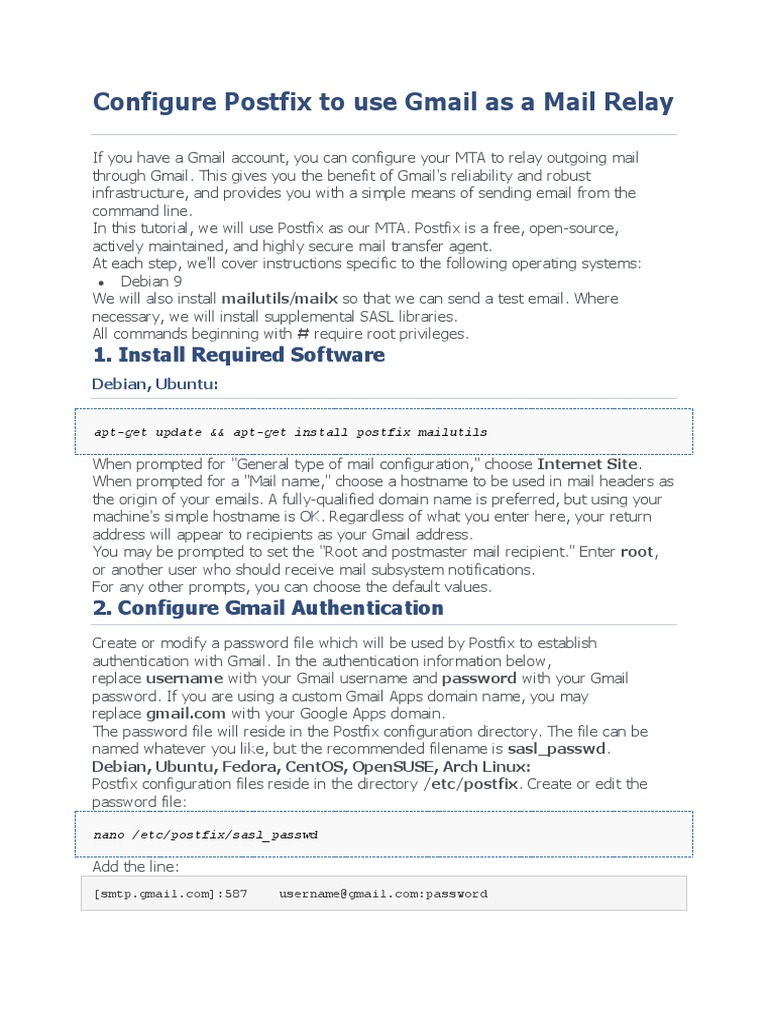 Configure Postfix to use Gmail as a Mail Relay

If you have a Gmail account, you can configure your MTA to relay outgoing mail through Gmail. This gives you the benefit of Gmail's reliability and robust infrastructure, and provides you with a simple means of sending email from the command line.
In this tutorial, we will use Postfix as our MTA. Postfix is a free, open-source, actively maintained, and highly secure mail transfer agent.
At each step, we'll cover instructions specific to the following operating systems:
• Debian 9
We will also install mailutils/mailx so that we can send a test email. Where necessary, we will install supplemental SASL libraries.
All commands beginning with # require root privileges.

1. Install Required Software

Debian, Ubuntu:

apt-get update && apt-get install postfix mailutils

When prompted for "General type of mail configuration," choose Internet Site.
When prompted for a "Mail name," choose a hostname to be used in mail headers as the origin of your emails. A fully-qualified domain name is preferred, but using your machine's simple hostname is OK. Regardless of what you enter here, your return address will appear to recipients as your Gmail address.
You may be prompted to set the "Root and postmaster mail recipient." Enter root, or another user who should receive mail subsystem notifications.
For any other prompts, you can choose the default values.

2. Configure Gmail Authentication

Create or modify a password file which will be used by Postfix to establish authentication with Gmail. In the authentication information below, replace username with your Gmail username and password with your Gmail password. If you are using a custom Gmail Apps domain name, you may replace gmail.com with your Google Apps domain.
The password file will reside in the Postfix configuration directory. The file can be named whatever you like, but the recommended filename is sasl_passwd.
Debian, Ubuntu, Fedora, CentOS, OpenSUSE, Arch Linux:
Postfix configuration files reside in the directory /etc/postfix. Create or edit the password file:

nano /etc/postfix/sasl_passwd

Add the line:

[smtp.gmail.com]:587    username@gmail.com:password